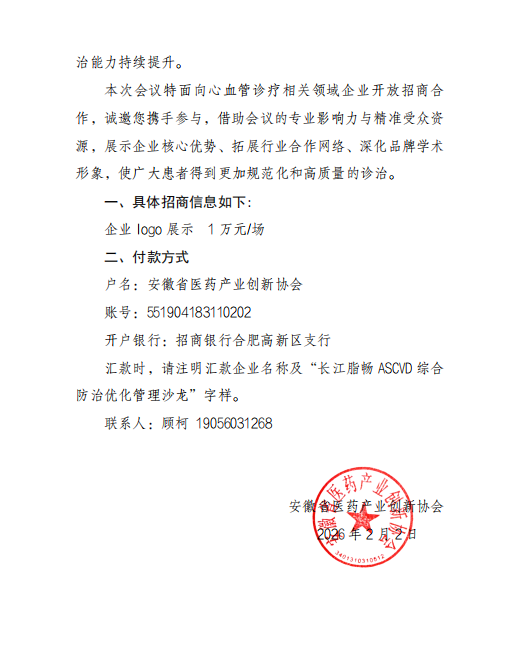 治能力持续提升。

本次会议特面向心血管诊疗相关领域企业开放招商合作，诚邀您携手参与，借助会议的专业影响力与精准受众资源，展示企业核心优势、拓展行业合作网络、深化品牌学术形象，使广大患者得到更加规范化和高质量的诊治。

一、具体招商信息如下：

企业 logo 展示　1 万元/场

二、付款方式

户名：安徽省医药产业创新协会

账号：551904183110202

开户银行：招商银行合肥高新区支行

汇款时，请注明汇款企业名称及“长江脂畅 ASCVD 综合防治优化管理沙龙”字样。

联系人：顾柯 19056031268

安徽省医药产业创新协会

2026 年 2 月 2 日

安徽省医药产业创新协会

3401310310512